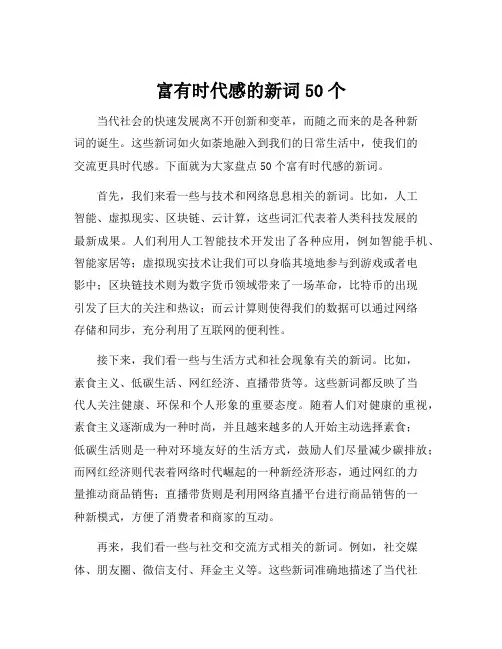 富有时代感的新词 50 个

当代社会的快速发展离不开创新和变革，而随之而来的是各种新词的诞生。这些新词如火如荼地融入到我们的日常生活中，使我们的交流更具时代感。下面就为大家盘点 50 个富有时代感的新词。

首先，我们来看一些与技术和网络息息相关的新词。比如，人工智能、虚拟现实、区块链、云计算，这些词汇代表着人类科技发展的最新成果。人们利用人工智能技术开发出了各种应用，例如智能手机、智能家居等；虚拟现实技术让我们可以身临其境地参与到游戏或者电影中；区块链技术则为数字货币领域带来了一场革命，比特币的出现引发了巨大的关注和热议；而云计算则使得我们的数据可以通过网络存储和同步，充分利用了互联网的便利性。

接下来，我们看一些与生活方式和社会现象有关的新词。比如，素食主义、低碳生活、网红经济、直播带货等。这些新词都反映了当代人关注健康、环保和个人形象的重要态度。随着人们对健康的重视，素食主义逐渐成为一种时尚，并且越来越多的人开始主动选择素食；低碳生活则是一种对环境友好的生活方式，鼓励人们尽量减少碳排放；而网红经济则代表着网络时代崛起的一种新经济形态，通过网红的力量推动商品销售；直播带货则是利用网络直播平台进行商品销售的一种新模式，方便了消费者和商家的互动。

再来，我们看一些与社交和交流方式相关的新词。例如，社交媒体、朋友圈、微信支付、拜金主义等。这些新词准确地描述了当代社